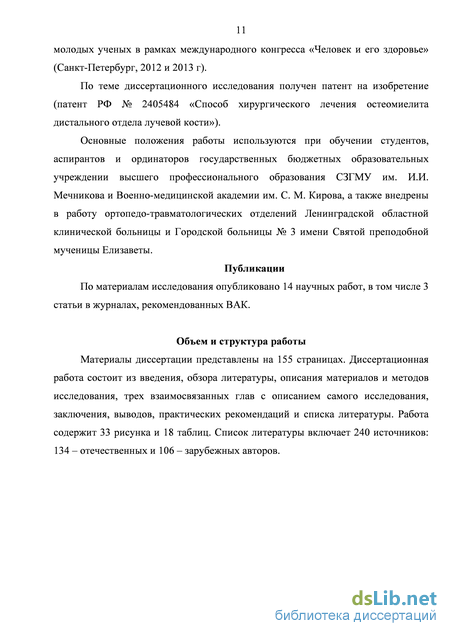 11

молодых ученых в рамках международного конгресса «Человек и его здоровье» (Санкт-Петербург, 2012 и 2013 г).

По теме диссертационного исследования получен патент на изобретение (патент РФ № 2405484 «Способ хирургического лечения остеомиелита дистального отдела лучевой кости»).

Основные положения работы используются при обучении студентов, аспирантов и ординаторов государственных бюджетных образовательных учреждении высшего профессионального образования СЗГМУ им. И.И. Мечникова и Военно-медицинской академии им. С. М. Кирова, а также внедрены в работу ортопедо-травматологических отделений Ленинградской областной клинической больницы и Городской больницы № 3 имени Святой преподобной мученицы Елизаветы.

Публикации

По материалам исследования опубликовано 14 научных работ, в том числе 3 статьи в журналах, рекомендованных ВАК.

Объем и структура работы

Материалы диссертации представлены на 155 страницах. Диссертационная работа состоит из введения, обзора литературы, описания материалов и методов исследования, трех взаимосвязанных глав с описанием самого исследования, заключения, выводов, практических рекомендаций и списка литературы. Работа содержит 33 рисунка и 18 таблиц. Список литературы включает 240 источников: 134 – отечественных и 106 – зарубежных авторов.

dsLib.net
библиотека диссертаций